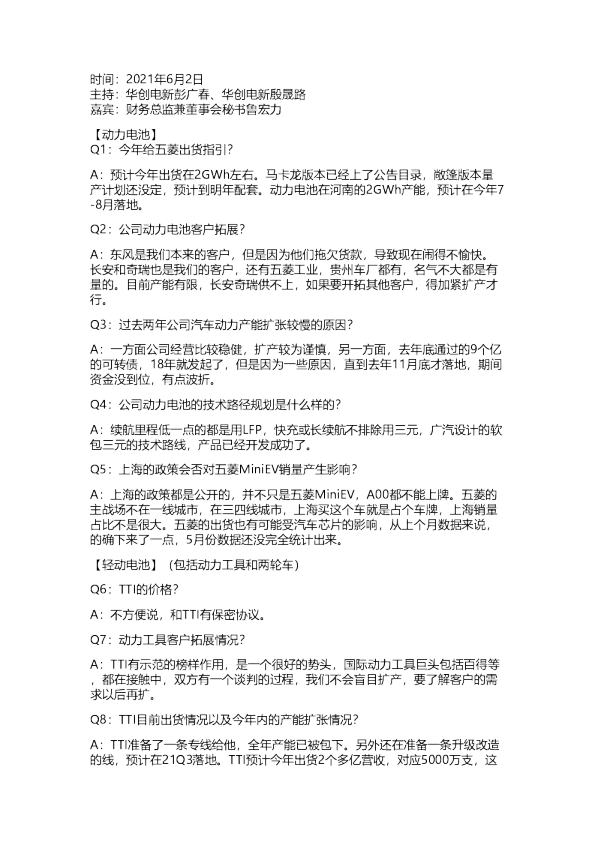 时间：2021年6月2日
主持：华创电新彭广春、华创电新殷晟路
嘉宾：财务总监兼董事会秘书鲁宏力

【动力电池】
Q1：今年给五菱出货指引？

A：预计今年出货在2GWh左右。马卡龙版本已经上了公告目录，敞篷版本量产计划还没定，预计到明年配套。动力电池在河南的2GWh产能，预计在今年7-8月落地。

Q2：公司动力电池客户拓展？

A：东风是我们本来的客户，但是因为他们拖欠货款，导致现在闹得不愉快。长安和奇瑞也是我们的客户，还有五菱工业，贵州车厂都有，名气不大都是有量的。目前产能有限，长安奇瑞供不上，如果要开拓其他客户，得加紧扩产才行。

Q3：过去两年公司汽车动力产能扩张较慢的原因？

A：一方面公司经营比较稳健，扩产较为谨慎，另一方面，去年底通过的9个亿的可转债，18年就发起了，但是因为一些原因，直到去年11月底才落地，期间资金没到位，有点波折。

Q4：公司动力电池的技术路径规划是什么样的？

A：续航里程低一点的都是用LFP，快充或长续航不排除用三元，广汽设计的软包三元的技术路线，产品已经开发成功了。

Q5：上海的政策会否对五菱MiniEV销量产生影响？

A：上海的政策都是公开的，并不只是五菱MiniEV，A00都不能上牌。五菱的主战场不在一线城市，在三四线城市，上海买这个车就是占个车牌，上海销量占比不是很大。五菱的出货也有可能受汽车芯片的影响，从上个月数据来说，的确下来了一点，5月份数据还没完全统计出来。

【轻动电池】（包括动力工具和两轮车）

Q6：TTI的价格？

A：不方便说，和TTI有保密协议。

Q7：动力工具客户拓展情况？

A：TTI有示范的榜样作用，是一个很好的势头，国际动力工具巨头包括百得等，都在接触中，双方有一个谈判的过程，我们不会盲目扩产，要了解客户的需求以后再扩。

Q8：TTI目前出货情况以及今年内的产能扩张情况？

A：TTI准备了一条专线给他，全年产能已被包下。另外还在准备一条升级改造的线，预计在21Q3落地。TTI预计今年出货2个多亿营收，对应5000万支，这